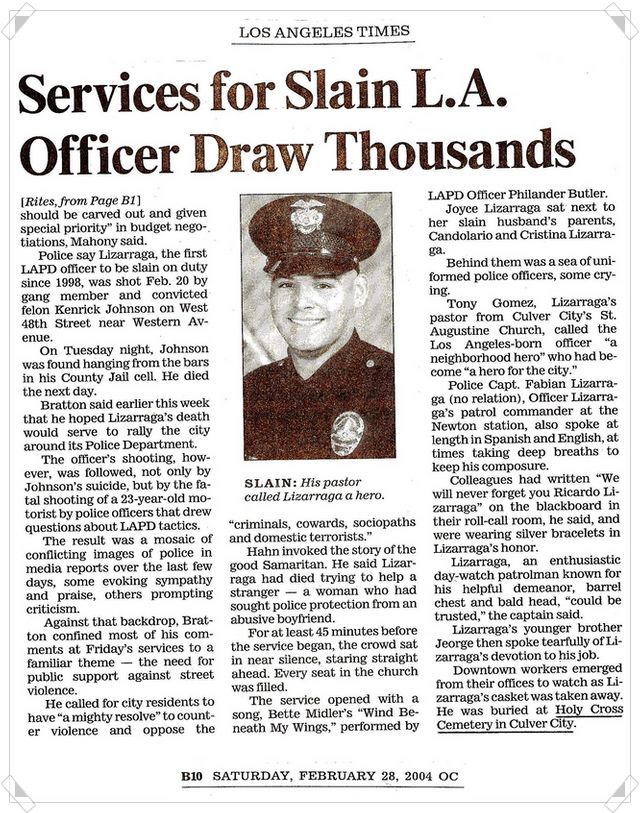 LOS ANGELES TIMES

Services for Slain L.A. Officer Draw Thousands

[Rites, from Page B1] should be carved out and given special priority" in budget negotiations, Mahony said.

Police say Lizarraga, the first LAPD officer to be slain on duty since 1998, was shot Feb. 20 by gang member and convicted felon Kenrick Johnson on West 48th Street near Western Avenue.

On Tuesday night, Johnson was found hanging from the bars in his County Jail cell. He died the next day.

Bratton said earlier this week that he hoped Lizarraga's death would serve to rally the city around its Police Department.

The officer's shooting, however, was followed, not only by Johnson's suicide, but by the fatal shooting of a 23-year-old motorist by police officers that drew questions about LAPD tactics.

The result was a mosaic of conflicting images of police in media reports over the last few days, some evoking sympathy and praise, others prompting criticism.

Against that backdrop, Bratton confined most of his comments at Friday's services to a familiar theme — the need for public support against street violence.

He called for city residents to have "a mighty resolve" to counter violence and oppose the

SLAIN: His pastor called Lizarraga a hero.

"criminals, cowards, sociopaths and domestic terrorists."

Hahn invoked the story of the good Samaritan. He said Lizarraga had died trying to help a stranger — a woman who had sought police protection from an abusive boyfriend.

For at least 45 minutes before the service began, the crowd sat in near silence, staring straight ahead. Every seat in the church was filled.

The service opened with a song, Bette Midler's "Wind Beneath My Wings," performed by LAPD Officer Philander Butler.

Joyce Lizarraga sat next to her slain husband's parents, Candolario and Cristina Lizarraga.

Behind them was a sea of uniformed police officers, some crying.

Tony Gomez, Lizarraga's pastor from Culver City's St. Augustine Church, called the Los Angeles-born officer "a neighborhood hero" who had become "a hero for the city."

Police Capt. Fabian Lizarraga (no relation), Officer Lizarraga's patrol commander at the Newton station, also spoke at length in Spanish and English, at times taking deep breaths to keep his composure.

Colleagues had written "We will never forget you Ricardo Lizarraga" on the blackboard in their roll-call room, he said, and were wearing silver bracelets in Lizarraga's honor.

Lizarraga, an enthusiastic day-watch patrolman known for his helpful demeanor, barrel chest and bald head, "could be trusted," the captain said.

Lizarraga's younger brother Jeorge then spoke tearfully of Lizarraga's devotion to his job.

Downtown workers emerged from their offices to watch as Lizarraga's casket was taken away. He was buried at Holy Cross Cemetery in Culver City.

B10 SATURDAY, FEBRUARY 28, 2004 OC